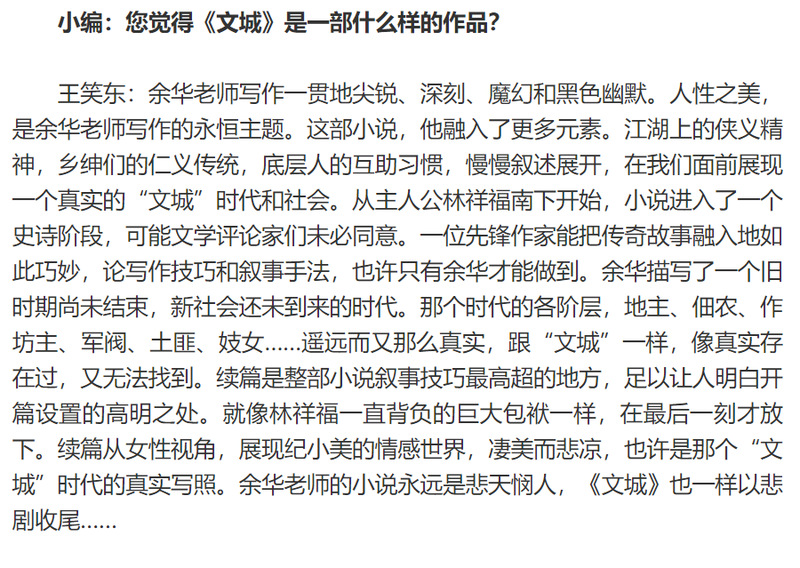 小编：您觉得《文城》是一部什么样的作品？

王笑东：余华老师写作一贯地尖锐、深刻、魔幻和黑色幽默。人性之美，是余华老师写作的永恒主题。这部小说，他融入了更多元素。江湖上的侠义精神，乡绅们的仁义传统，底层人的互助习惯，慢慢叙述展开，在我们面前展现一个真实的“文城”时代和社会。从主人公林祥福南下开始，小说进入了一个史诗阶段，可能文学评论家们未必同意。一位先锋作家能把传奇故事融入地如此巧妙，论写作技巧和叙事手法，也许只有余华才能做到。余华描写了一个旧时期尚未结束，新社会还未到来的时代。那个时代的各阶层，地主、佃农、作坊主、军阀、土匪、妓女……遥远而又那么真实，跟“文城”一样，像真实存在过，又无法找到。续篇是整部小说叙事技巧最高超的地方，足以让人明白开篇设置的高明之处。就像林祥福一直背负的巨大包袱一样，在最后一刻才放下。续篇从女性视角，展现纪小美的情感世界，凄美而悲凉，也许是那个“文城”时代的真实写照。余华老师的小说永远是悲天悯人，《文城》也一样以悲剧收尾……